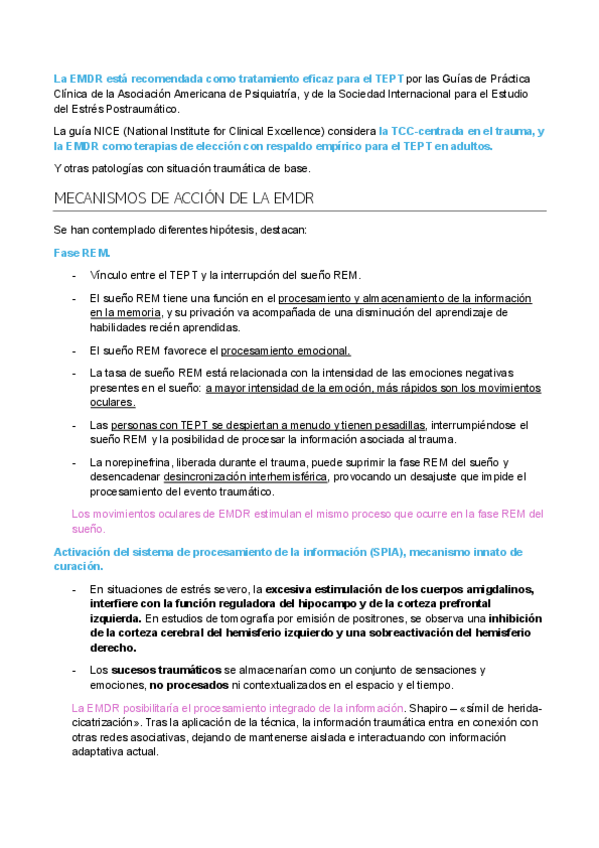 La EMDR está recomendada como tratamiento eficaz para el TEPT por las Guías de Práctica Clínica de la Asociación Americana de Psiquiatría, y de la Sociedad Internacional para el Estudio del Estrés Postraumático.

La guía NICE (National Institute for Clinical Excellence) considera la TCC-centrada en el trauma, y la EMDR como terapias de elección con respaldo empírico para el TEPT en adultos.

Y otras patologías con situación traumática de base.

MECANISMOS DE ACCIÓN DE LA EMDR

Se han contemplado diferentes hipótesis, destacan:

Fase REM.

- Vínculo entre el TEPT y la interrupción del sueño REM.
- El sueño REM tiene una función en el procesamiento y almacenamiento de la información en la memoria, y su privación va acompañada de una disminución del aprendizaje de habilidades recién aprendidas.
- El sueño REM favorece el procesamiento emocional.
- La tasa de sueño REM está relacionada con la intensidad de las emociones negativas presentes en el sueño: a mayor intensidad de la emoción, más rápidos son los movimientos oculares.
- Las personas con TEPT se despiertan a menudo y tienen pesadillas, interrumpiéndose el sueño REM y la posibilidad de procesar la información asociada al trauma.
- La norepinefrina, liberada durante el trauma, puede suprimir la fase REM del sueño y desencadenar desincronización interhemisférica, provocando un desajuste que impide el procesamiento del evento traumático.

Los movimientos oculares de EMDR estimulan el mismo proceso que ocurre en la fase REM del sueño.

Activación del sistema de procesamiento de la información (SPIA), mecanismo innato de curación.

- En situaciones de estrés severo, la excesiva estimulación de los cuerpos amigdalinos, interfiere con la función reguladora del hipocampo y de la corteza prefrontal izquierda. En estudios de tomografía por emisión de positrones, se observa una inhibición de la corteza cerebral del hemisferio izquierdo y una sobreactivación del hemisferio derecho.
- Los sucesos traumáticos se almacenarían como un conjunto de sensaciones y emociones, no procesados ni contextualizados en el espacio y el tiempo.

La EMDR posibilitaría el procesamiento integrado de la información. Shapiro – «símil de herida-cicatrización». Tras la aplicación de la técnica, la información traumática entra en conexión con otras redes asociativas, dejando de mantenerse aislada e interactuando con información adaptativa actual.